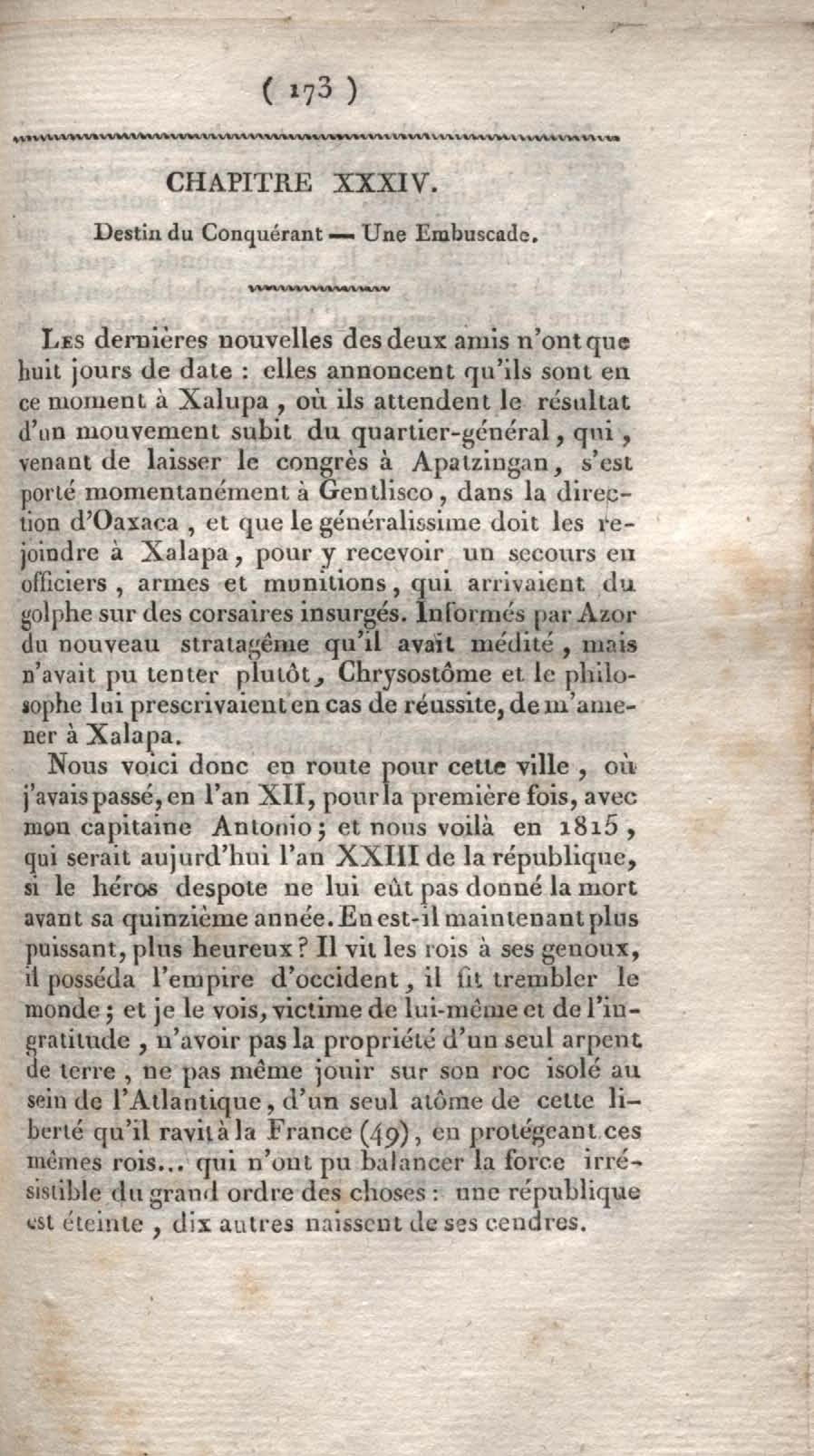 ( 173 )

CHAPITRE XXXIV.

Destin du Conquérant — Une Embuscade.

Les dernières nouvelles des deux amis n'ont que huit jours de date : elles annoncent qu'ils sont en ce moment à Xalupa, où ils attendent le résultat d'un mouvement subit du quartier-général, qui, venant de laisser le congrès à Apatzingan, s'est porté momentanément à Gentlisco, dans la direction d'Oaxaca, et que le généralissime doit les rejoindre à Xalapa, pour y recevoir un secours en officiers, armes et munitions, qui arrivaient du golphe sur des corsaires insurgés. Informés par Azor du nouveau stratagême qu'il avait médité, mais n'avait pu tenter plutôt, Chrysostôme et le philosophe lui prescrivaient en cas de réussite, de m'amener à Xalapa.

Nous voici donc en route pour cette ville, où j'avais passé, en l'an XII, pour la première fois, avec mon capitaine Antonio; et nous voilà en 1815, qui serait aujurd'hui l'an XXIII de la république, si le héros despote ne lui eût pas donné la mort avant sa quinzième année. En est-il maintenant plus puissant, plus heureux? Il vit les rois à ses genoux, il posséda l'empire d'occident, il fit trembler le monde; et je le vois, victime de lui-même et de l'ingratitude, n'avoir pas la propriété d'un seul arpent de terre, ne pas même jouir sur son roc isolé au sein de l'Atlantique, d'un seul atôme de cette liberté qu'il ravit à la France (49), en protégeant ces mêmes rois... qui n'ont pu balancer la force irrésistible du grand ordre des choses : une république est éteinte, dix autres naissent de ses cendres.